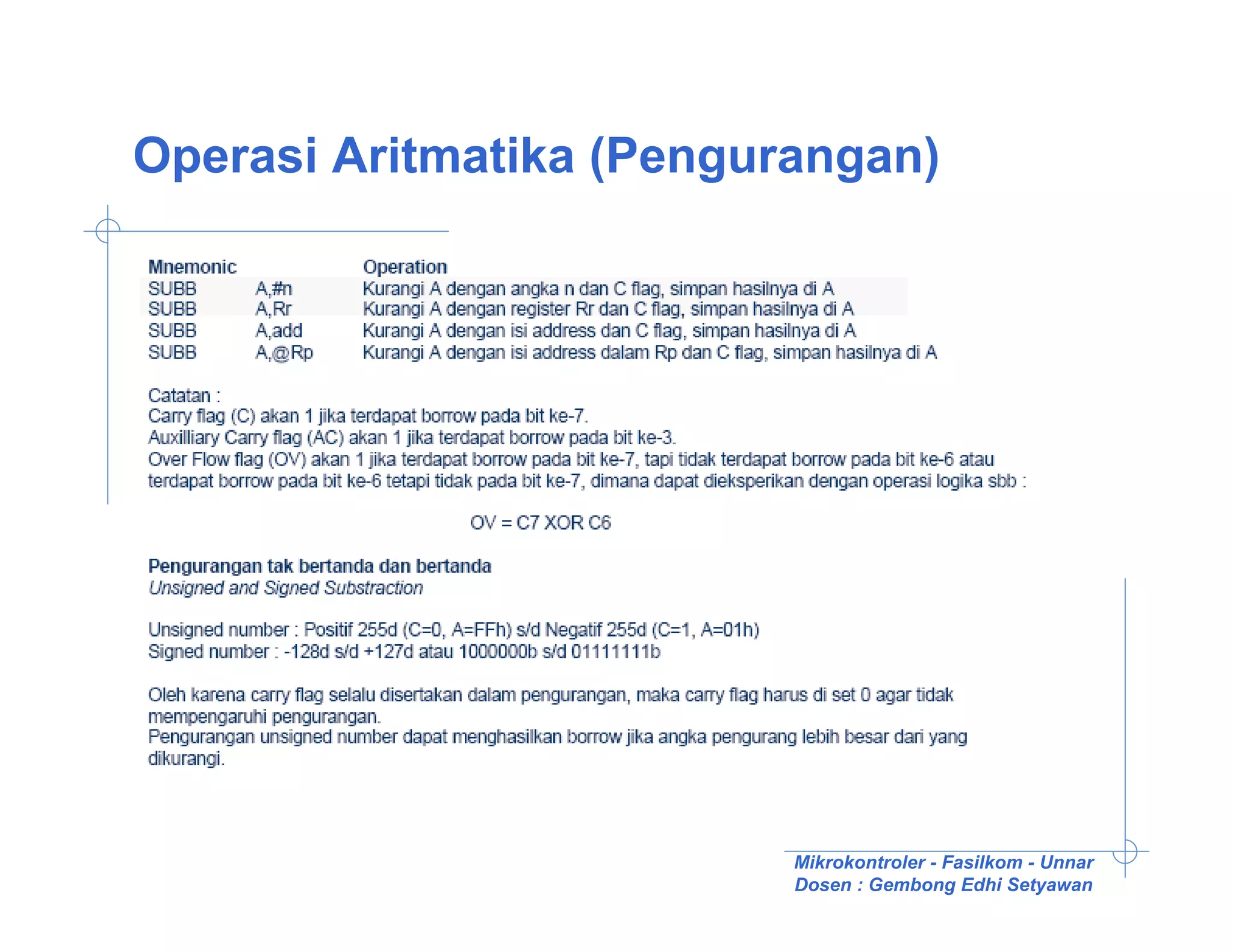 Operasi Aritmatika (Pengurangan)

| Mnemonic | | Operation |
|---|---|---|
| SUBB | A,#n | Kurangi A dengan angka n dan C flag, simpan hasilnya di A |
| SUBB | A,Rr | Kurangi A dengan register Rr dan C flag, simpan hasilnya di A |
| SUBB | A,add | Kurangi A dengan isi address dan C flag, simpan hasilnya di A |
| SUBB | A,@Rp | Kurangi A dengan isi address dalam Rp dan C flag, simpan hasilnya di A |

Catatan :
Carry flag (C) akan 1 jika terdapat borrow pada bit ke-7.
Auxilliary Carry flag (AC) akan 1 jika terdapat borrow pada bit ke-3.
Over Flow flag (OV) akan 1 jika terdapat borrow pada bit ke-7, tapi tidak terdapat borrow pada bit ke-6 atau terdapat borrow pada bit ke-6 tetapi tidak pada bit ke-7, dimana dapat dieksperikan dengan operasi logika sbb :

OV = C7 XOR C6

Pengurangan tak bertanda dan bertanda
Unsigned and Signed Substraction

Unsigned number : Positif 255d (C=0, A=FFh) s/d Negatif 255d (C=1, A=01h)
Signed number : -128d s/d +127d atau 1000000b s/d 01111111b

Oleh karena carry flag selalu disertakan dalam pengurangan, maka carry flag harus di set 0 agar tidak mempengaruhi pengurangan.
Pengurangan unsigned number dapat menghasilkan borrow jika angka pengurang lebih besar dari yang dikurangi.

Mikrokontroler - Fasilkom - Unnar
Dosen : Gembong Edhi Setyawan